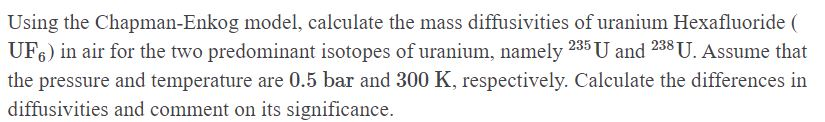 Using the Chapman-Enkog model, calculate the mass diffusivities of uranium Hexafluoride ( $UF_6$) in air for the two predominant isotopes of uranium, namely $^{235}U$ and $^{238}U$. Assume that the pressure and temperature are $0.5$ bar and $300$ K, respectively. Calculate the differences in diffusivities and comment on its significance.